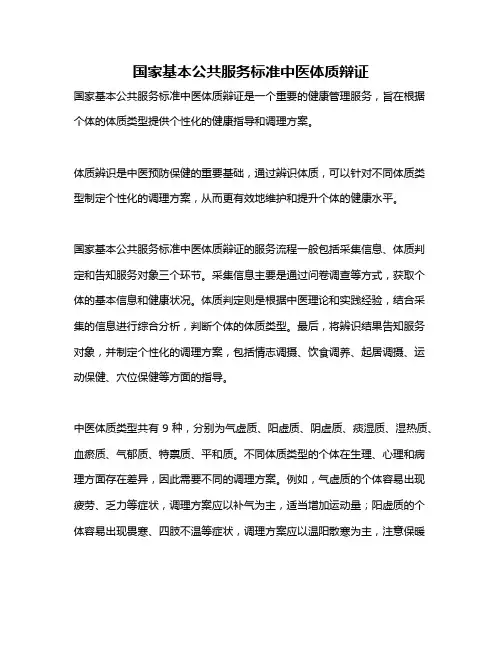 国家基本公共服务标准中医体质辩证

国家基本公共服务标准中医体质辩证是一个重要的健康管理服务，旨在根据个体的体质类型提供个性化的健康指导和调理方案。

体质辨识是中医预防保健的重要基础，通过辨识体质，可以针对不同体质类型制定个性化的调理方案，从而更有效地维护和提升个体的健康水平。

国家基本公共服务标准中医体质辩证的服务流程一般包括采集信息、体质判定和告知服务对象三个环节。采集信息主要是通过问卷调查等方式，获取个体的基本信息和健康状况。体质判定则是根据中医理论和实践经验，结合采集的信息进行综合分析，判断个体的体质类型。最后，将辨识结果告知服务对象，并制定个性化的调理方案，包括情志调摄、饮食调养、起居调摄、运动保健、穴位保健等方面的指导。

中医体质类型共有 9 种，分别为气虚质、阳虚质、阴虚质、痰湿质、湿热质、血瘀质、气郁质、特禀质、平和质。不同体质类型的个体在生理、心理和病理方面存在差异，因此需要不同的调理方案。例如，气虚质的个体容易出现疲劳、乏力等症状，调理方案应以补气为主，适当增加运动量；阳虚质的个体容易出现畏寒、四肢不温等症状，调理方案应以温阳散寒为主，注意保暖